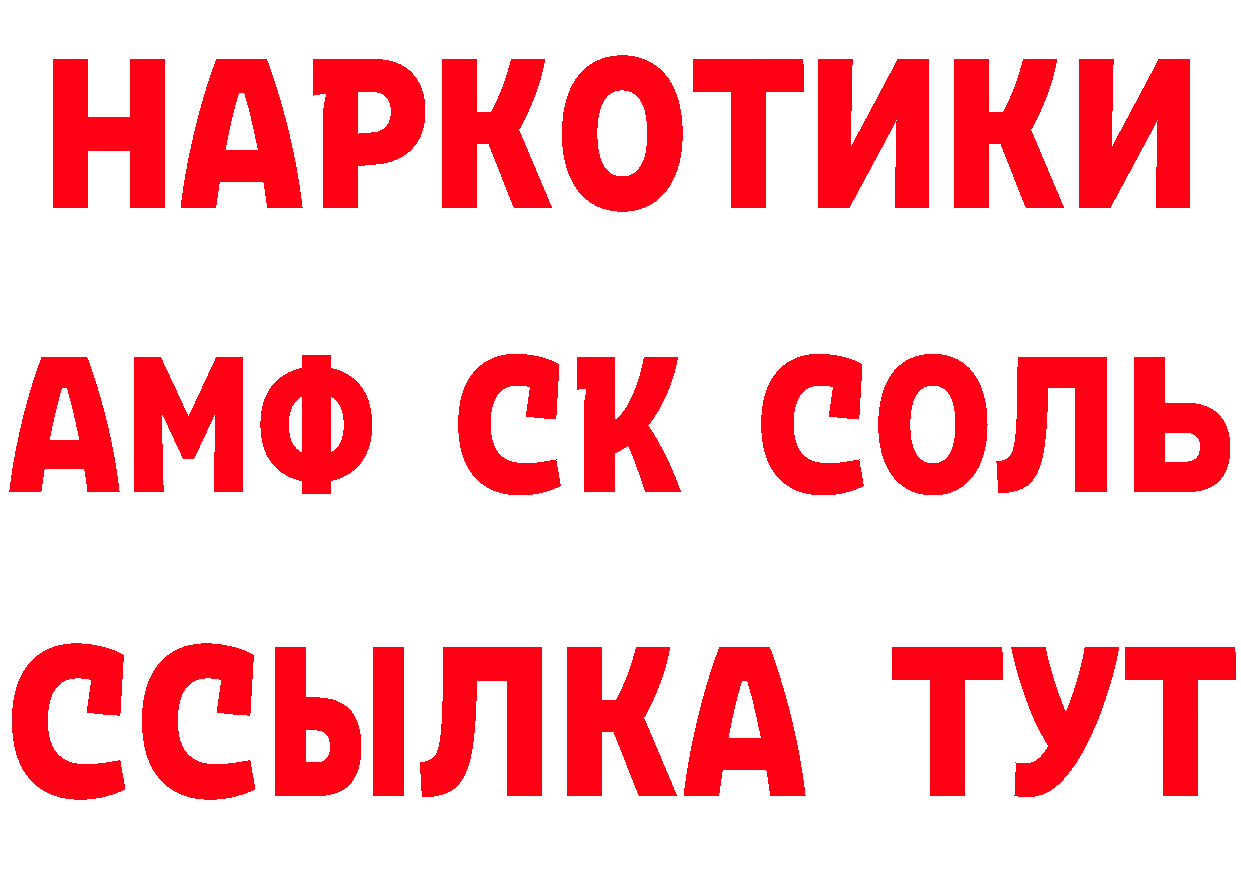 НАРКОТИКИ
АМФ СК СОЛЬ
ССЫЛКА ТУТ